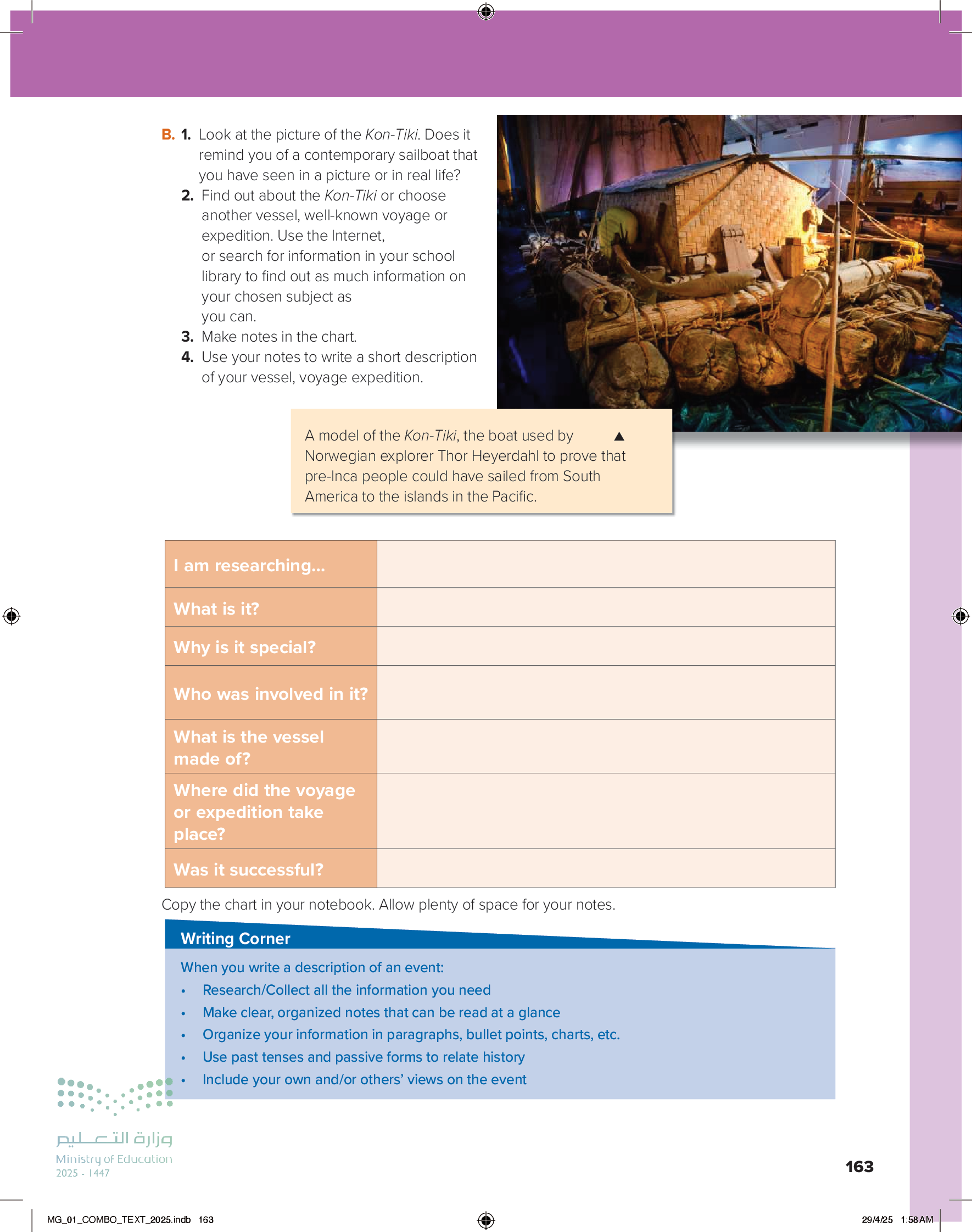 B. 1. Look at the picture of the Kon-Tiki. Does it remind you of a contemporary sailboat that you have seen in a picture or in real life?
2. Find out about the Kon-Tiki or choose another vessel, well-known voyage or expedition. Use the Internet, or search for information in your school library to find out as much information on your chosen subject as you can.
3. Make notes in the chart.
4. Use your notes to write a short description of your vessel, voyage expedition.

A model of the Kon-Tiki, the boat used by Norwegian explorer Thor Heyerdahl to prove that pre-Inca people could have sailed from South America to the islands in the Pacific. ▲

| I am researching... | |
|---|---|
| What is it? | |
| Why is it special? | |
| Who was involved in it? | |
| What is the vessel made of? | |
| Where did the voyage or expedition take place? | |
| Was it successful? | |

Copy the chart in your notebook. Allow plenty of space for your notes.

Writing Corner
When you write a description of an event:
• Research/Collect all the information you need
• Make clear, organized notes that can be read at a glance
• Organize your information in paragraphs, bullet points, charts, etc.
• Use past tenses and passive forms to relate history
• Include your own and/or others' views on the event

وزارة التعليم
Ministry of Education
2025 - 1447

163

MG_01_COMBO_TEXT_2025.indb 163

29/4/25 1:58 AM